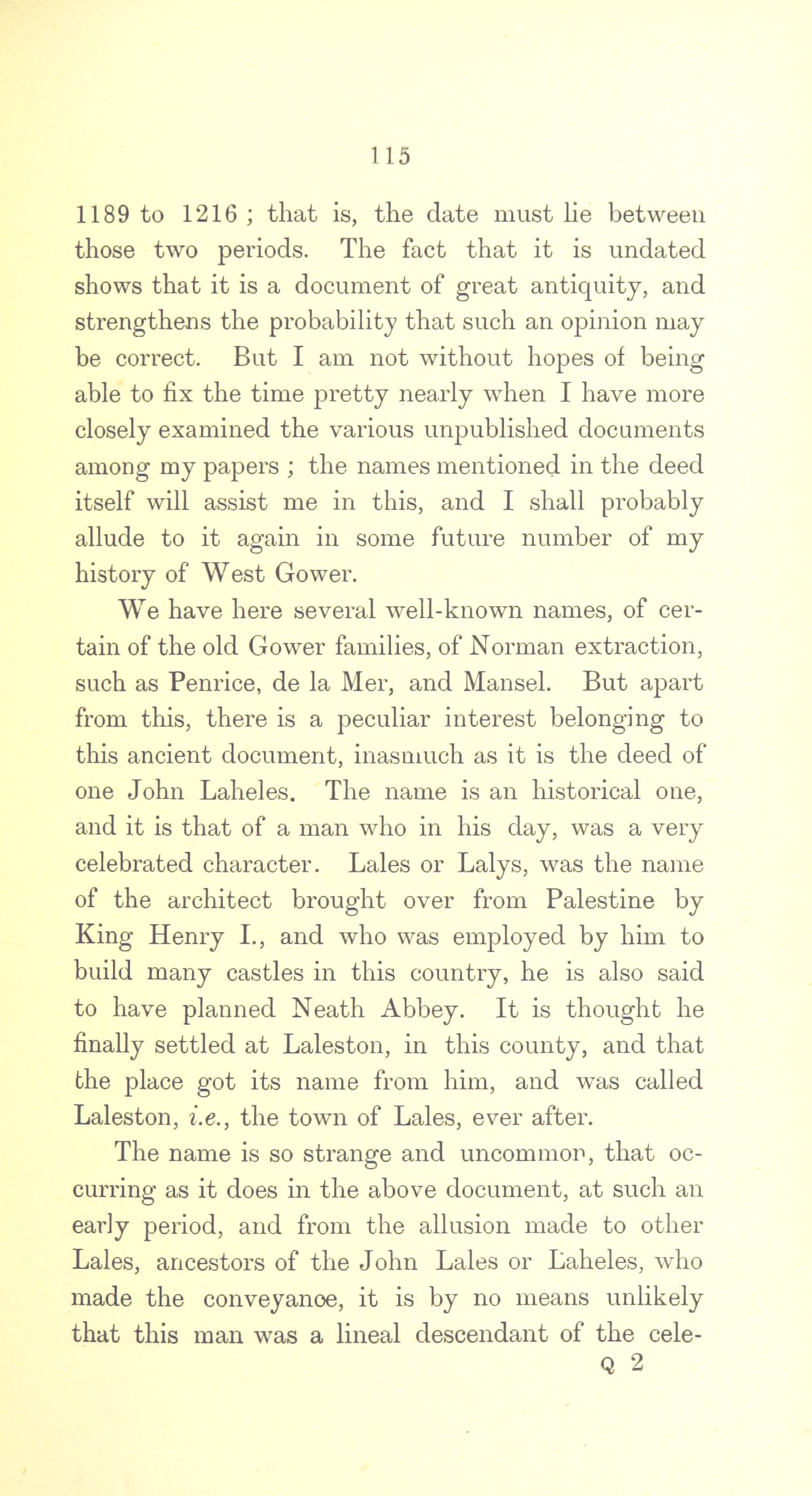 115

1189 to 1216 ; that is, the date must lie between those two periods. The fact that it is undated shows that it is a document of great antiquity, and strengthens the probability that such an opinion may be correct. But I am not without hopes of being able to fix the time pretty nearly when I have more closely examined the various unpublished documents among my papers ; the names mentioned in the deed itself will assist me in this, and I shall probably allude to it again in some future number of my history of West Gower.

We have here several well-known names, of certain of the old Gower families, of Norman extraction, such as Penrice, de la Mer, and Mansel. But apart from this, there is a peculiar interest belonging to this ancient document, inasmuch as it is the deed of one John Laheles. The name is an historical one, and it is that of a man who in his day, was a very celebrated character. Lales or Lalys, was the name of the architect brought over from Palestine by King Henry I., and who was employed by him to build many castles in this country, he is also said to have planned Neath Abbey. It is thought he finally settled at Laleston, in this county, and that the place got its name from him, and was called Laleston, i.e., the town of Lales, ever after.

The name is so strange and uncommon, that occurring as it does in the above document, at such an early period, and from the allusion made to other Lales, ancestors of the John Lales or Laheles, who made the conveyance, it is by no means unlikely that this man was a lineal descendant of the cele-

Q 2